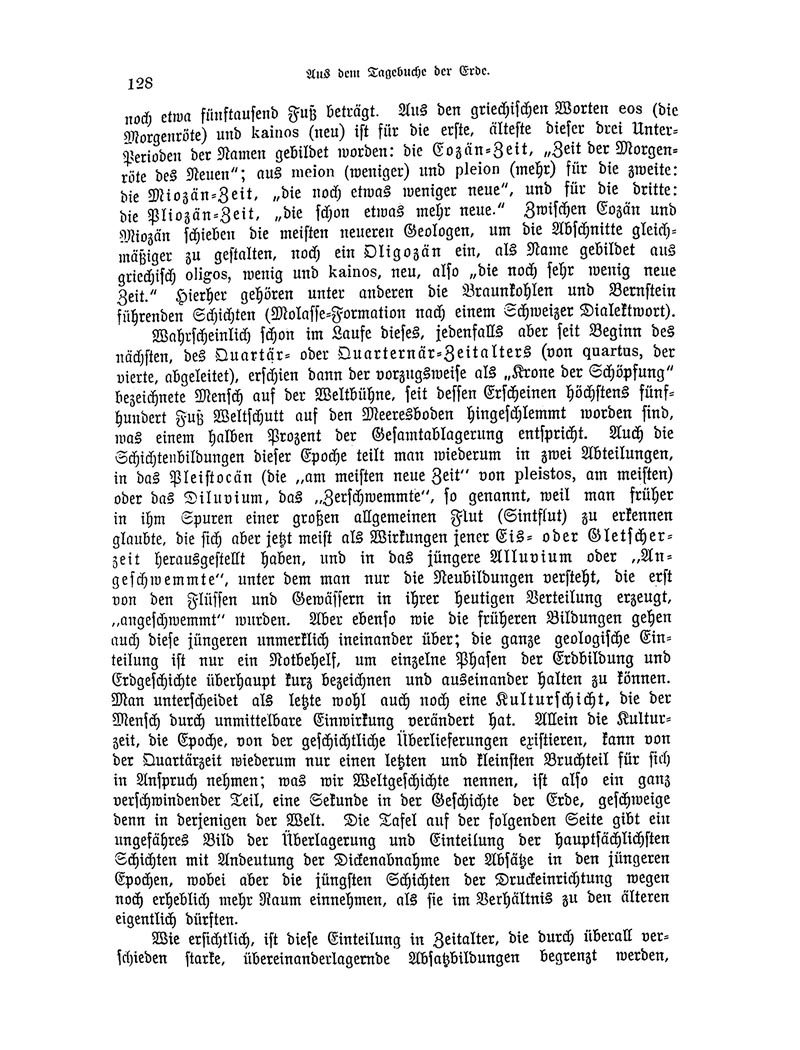 128 Aus dem Tagebuche der Erde.

noch etwa fünftausend Fuß beträgt. Aus den griechischen Worten eos (die Morgenröte) und kainos (neu) ist für die erste, älteste dieser drei Unter-Perioden der Namen gebildet worden: die Eozän-Zeit, „Zeit der Morgenröte des Neuen"; aus meion (weniger) und pleion (mehr) für die zweite: die Miozän-Zeit, „die noch etwas weniger neue", und für die dritte: die Pliozän-Zeit, „die schon etwas mehr neue." Zwischen Eozän und Miozän schieben die meisten neueren Geologen, um die Abschnitte gleichmäßiger zu gestalten, noch ein Oligozän ein, als Name gebildet aus griechisch oligos, wenig und kainos, neu, also „die noch sehr wenig neue Zeit." Hierher gehören unter anderen die Braunkohlen und Bernstein führenden Schichten (Molasse-Formation nach einem Schweizer Dialektwort).

Wahrscheinlich schon im Laufe dieses, jedenfalls aber seit Beginn des nächsten, des Quartär- oder Quarternär-Zeitalters (von quartus, der vierte, abgeleitet), erschien dann der vorzugsweise als „Krone der Schöpfung" bezeichnete Mensch auf der Weltbühne, seit dessen Erscheinen höchstens fünfhundert Fuß Weltschutt auf den Meeresboden hingeschlemmt worden sind, was einem halben Prozent der Gesamtablagerung entspricht. Auch die Schichtenbildungen dieser Epoche teilt man wiederum in zwei Abteilungen, in das Pleistocän (die „am meisten neue Zeit" von pleistos, am meisten) oder das Diluvium, das „Zerschwemmte", so genannt, weil man früher in ihm Spuren einer großen allgemeinen Flut (Sintflut) zu erkennen glaubte, die sich aber jetzt meist als Wirkungen jener Eis- oder Gletscherzeit herausgestellt haben, und in das jüngere Alluvium oder „Angeschwemmte", unter dem man nur die Neubildungen versteht, die erst von den Flüssen und Gewässern in ihrer heutigen Verteilung erzeugt, „angeschwemmt" wurden. Aber ebenso wie die früheren Bildungen gehen auch diese jüngeren unmerklich ineinander über; die ganze geologische Einteilung ist nur ein Notbehelf, um einzelne Phasen der Erdbildung und Erdgeschichte überhaupt kurz bezeichnen und auseinander halten zu können. Man unterscheidet als letzte wohl auch noch eine Kulturschicht, die der Mensch durch unmittelbare Einwirkung verändert hat. Allein die Kulturzeit, die Epoche, von der geschichtliche Überlieferungen existieren, kann von der Quartärzeit wiederum nur einen letzten und kleinsten Bruchteil für sich in Anspruch nehmen; was wir Weltgeschichte nennen, ist also ein ganz verschwindender Teil, eine Sekunde in der Geschichte der Erde, geschweige denn in derjenigen der Welt. Die Tafel auf der folgenden Seite gibt ein ungefähres Bild der Überlagerung und Einteilung der hauptsächlichsten Schichten mit Andeutung der Dickenabnahme der Absätze in den jüngeren Epochen, wobei aber die jüngsten Schichten der Druckeinrichtung wegen noch erheblich mehr Raum einnehmen, als sie im Verhältnis zu den älteren eigentlich dürften.

Wie ersichtlich, ist diese Einteilung in Zeitalter, die durch überall verschieden starke, übereinanderlagernde Absatzbildungen begrenzt werden,